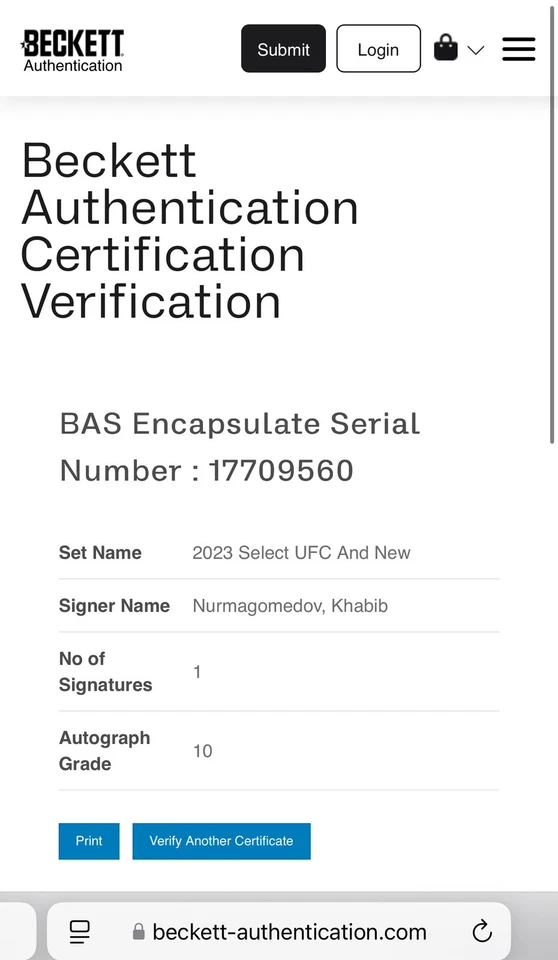 BECKETT
Authentication

Submit Login

Beckett Authentication Certification Verification

BAS Encapsulate Serial Number : 17709560

| Set Name | 2023 Select UFC And New |
|---|---|
| Signer Name | Nurmagomedov, Khabib |
| No of Signatures | 1 |
| Autograph Grade | 10 |

Print Verify Another Certificate

beckett-authentication.com